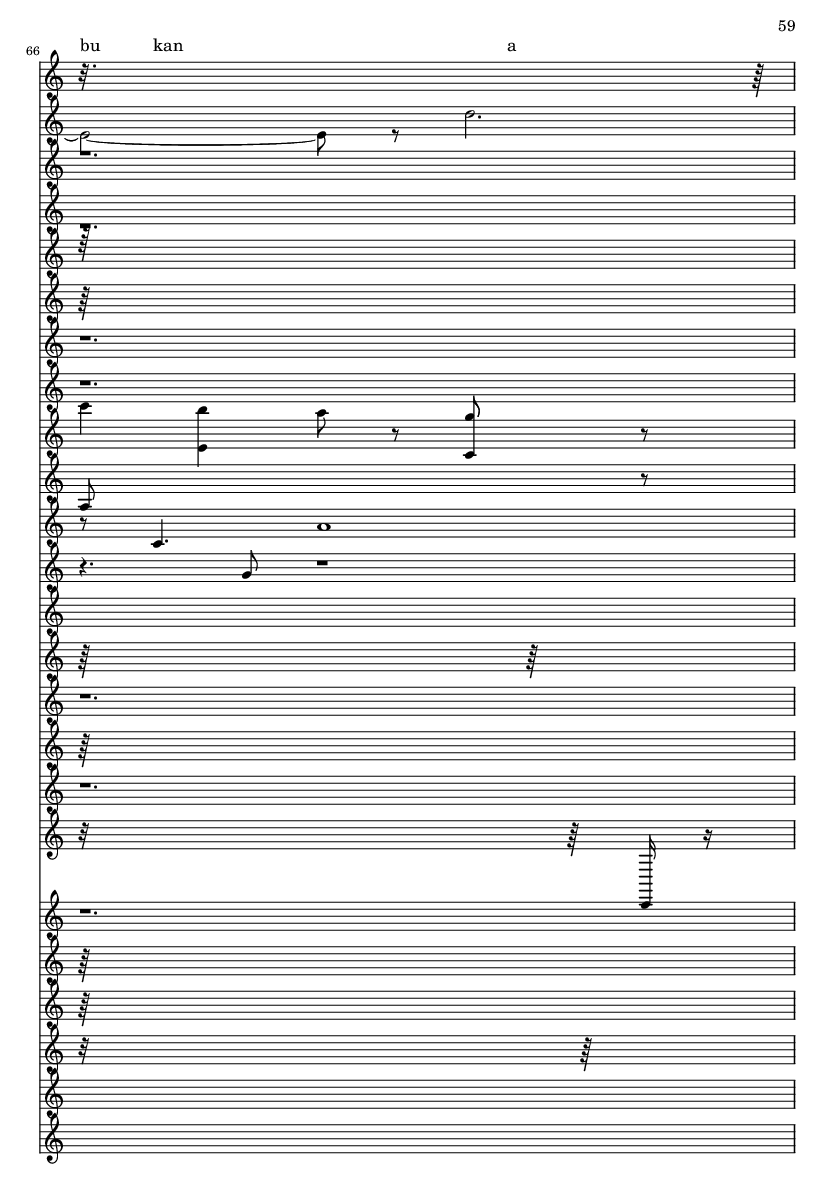 59

66

bu kan a